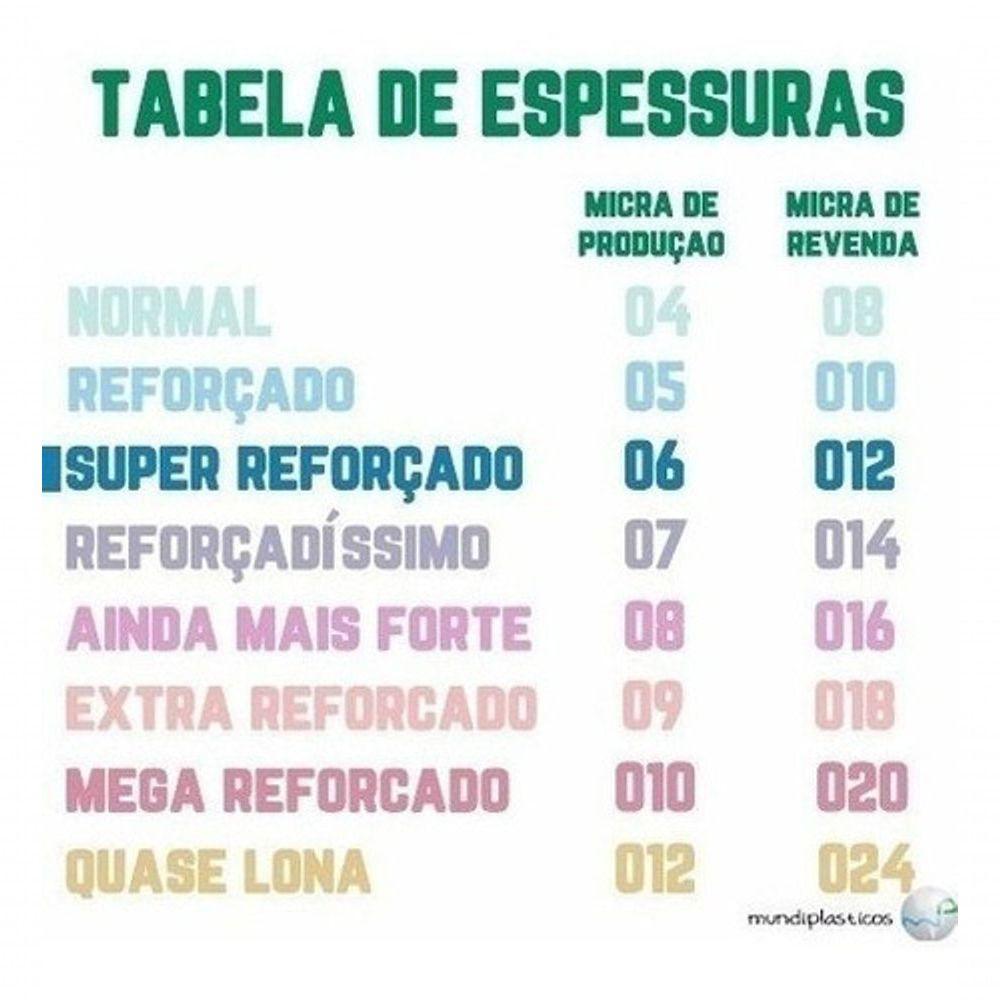 TABELA DE ESPESSURAS

| | MICRA DE PRODUÇAO | MICRA DE REVENDA |
|---|---|---|
| NORMAL | 04 | 08 |
| REFORÇADO | 05 | 010 |
| SUPER REFORÇADO | 06 | 012 |
| REFORÇADÍSSIMO | 07 | 014 |
| AINDA MAIS FORTE | 08 | 016 |
| EXTRA REFORCADO | 09 | 018 |
| MEGA REFORCADO | 010 | 020 |
| QUASE LONA | 012 | 024 |

mundiplasticos